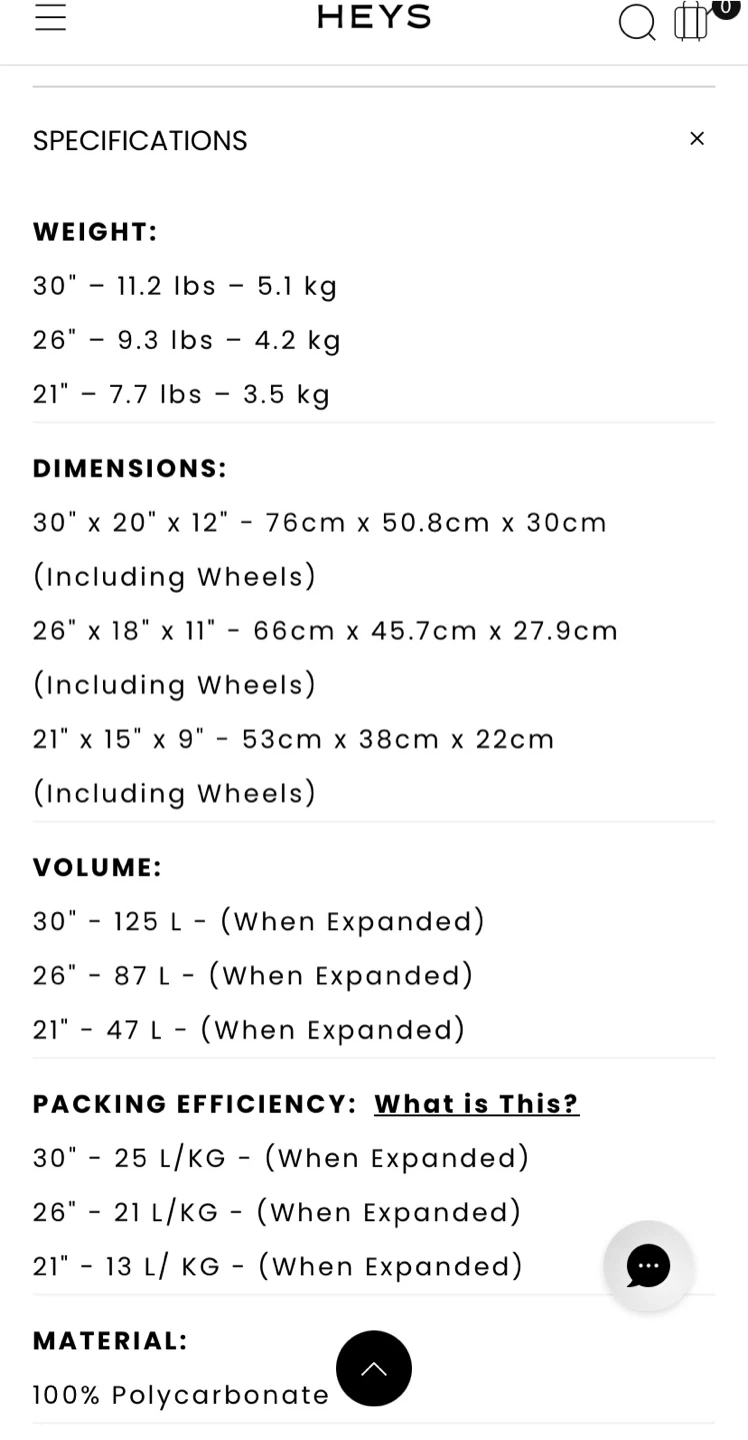 HEYS

0

SPECIFICATIONS ×

WEIGHT:

30" – 11.2 lbs – 5.1 kg

26" – 9.3 lbs – 4.2 kg

21" – 7.7 lbs – 3.5 kg

DIMENSIONS:

30" x 20" x 12" - 76cm x 50.8cm x 30cm (Including Wheels)

26" x 18" x 11" - 66cm x 45.7cm x 27.9cm (Including Wheels)

21" x 15" x 9" - 53cm x 38cm x 22cm (Including Wheels)

VOLUME:

30" - 125 L - (When Expanded)

26" - 87 L - (When Expanded)

21" - 47 L - (When Expanded)

PACKING EFFICIENCY: What is This?

30" - 25 L/KG - (When Expanded)

26" - 21 L/KG - (When Expanded)

21" - 13 L/ KG - (When Expanded)

MATERIAL:

100% Polycarbonate